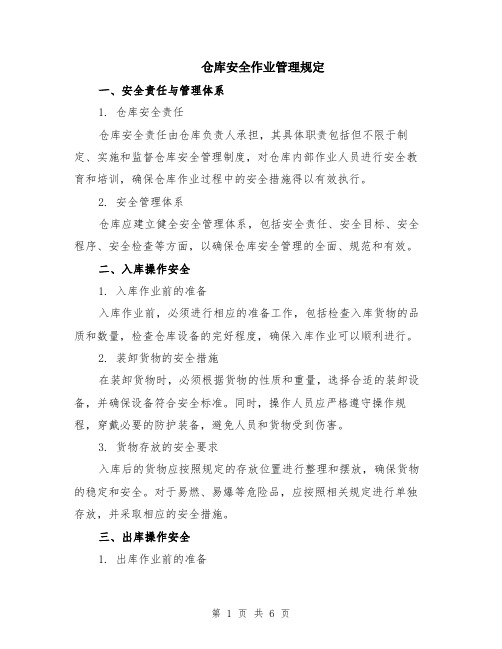 仓库安全作业管理规定

一、安全责任与管理体系

1. 仓库安全责任

仓库安全责任由仓库负责人承担，其具体职责包括但不限于制定、实施和监督仓库安全管理制度，对仓库内部作业人员进行安全教育和培训，确保仓库作业过程中的安全措施得以有效执行。

2. 安全管理体系

仓库应建立健全安全管理体系，包括安全责任、安全目标、安全程序、安全检查等方面，以确保仓库安全管理的全面、规范和有效。

二、入库操作安全

1. 入库作业前的准备

入库作业前，必须进行相应的准备工作，包括检查入库货物的品质和数量，检查仓库设备的完好程度，确保入库作业可以顺利进行。

2. 装卸货物的安全措施

在装卸货物时，必须根据货物的性质和重量，选择合适的装卸设备，并确保设备符合安全标准。同时，操作人员应严格遵守操作规程，穿戴必要的防护装备，避免人员和货物受到伤害。

3. 货物存放的安全要求

入库后的货物应按照规定的存放位置进行整理和摆放，确保货物的稳定和安全。对于易燃、易爆等危险品，应按照相关规定进行单独存放，并采取相应的安全措施。

三、出库操作安全

1. 出库作业前的准备

第 1 页 共 6 页